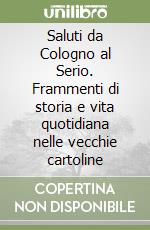 unilibro

Saluti da Cologno al Serio. Frammenti di storia e vita quotidiana nelle vecchie cartoline

COPERTINA NON DISPONIBILE